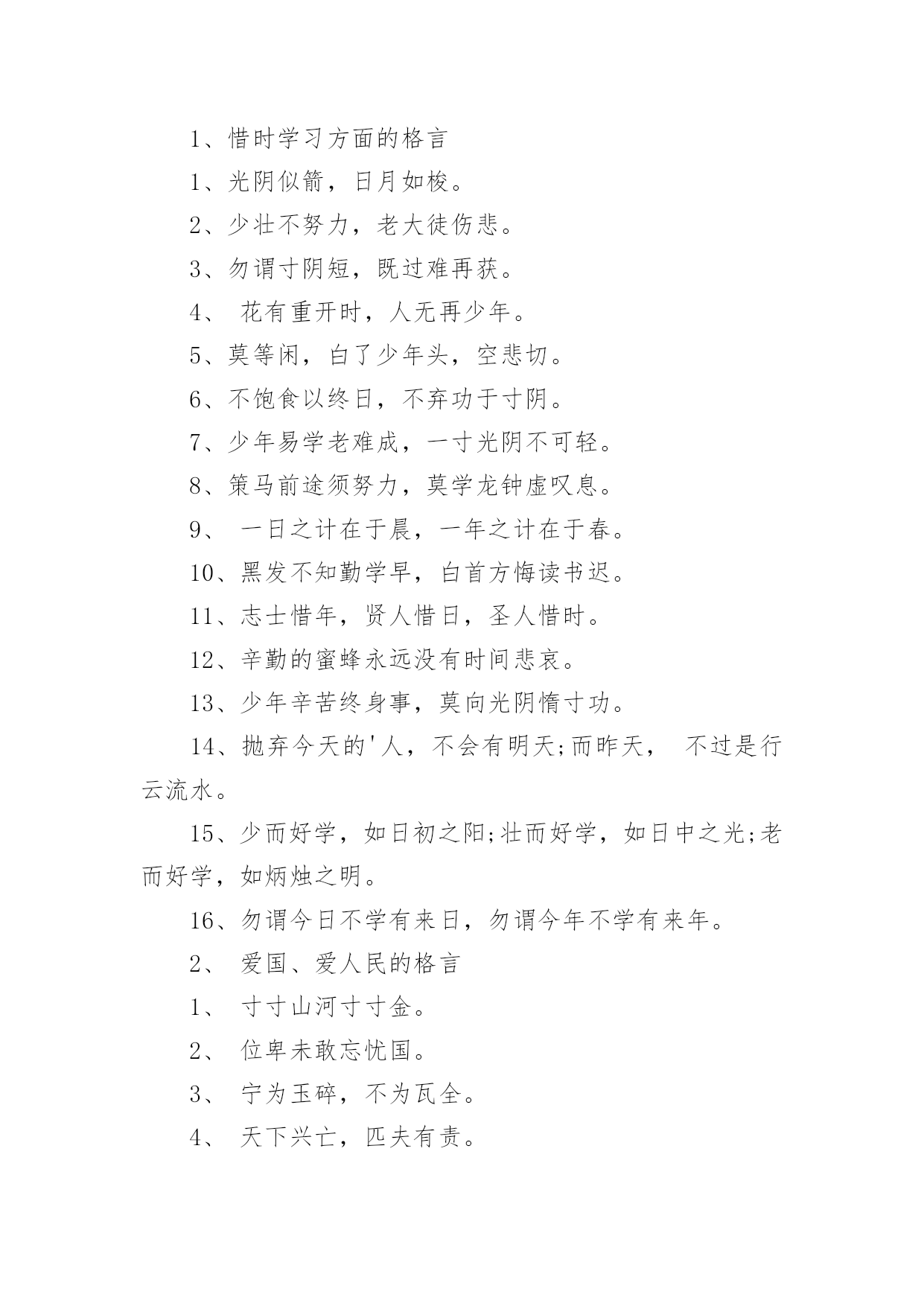 1、惜时学习方面的格言

1、光阴似箭，日月如梭。

2、少壮不努力，老大徒伤悲。

3、勿谓寸阴短，既过难再获。

4、 花有重开时，人无再少年。

5、莫等闲，白了少年头，空悲切。

6、不饱食以终日，不弃功于寸阴。

7、少年易学老难成，一寸光阴不可轻。

8、策马前途须努力，莫学龙钟虚叹息。

9、 一日之计在于晨，一年之计在于春。

10、黑发不知勤学早，白首方悔读书迟。

11、志士惜年，贤人惜日，圣人惜时。

12、辛勤的蜜蜂永远没有时间悲哀。

13、少年辛苦终身事，莫向光阴惰寸功。

14、抛弃今天的'人，不会有明天;而昨天， 不过是行云流水。

15、少而好学，如日初之阳;壮而好学，如日中之光;老而好学，如炳烛之明。

16、勿谓今日不学有来日，勿谓今年不学有来年。

2、 爱国、爱人民的格言

1、 寸寸山河寸寸金。

2、 位卑未敢忘忧国。

3、 宁为玉碎，不为瓦全。

4、 天下兴亡，匹夫有责。